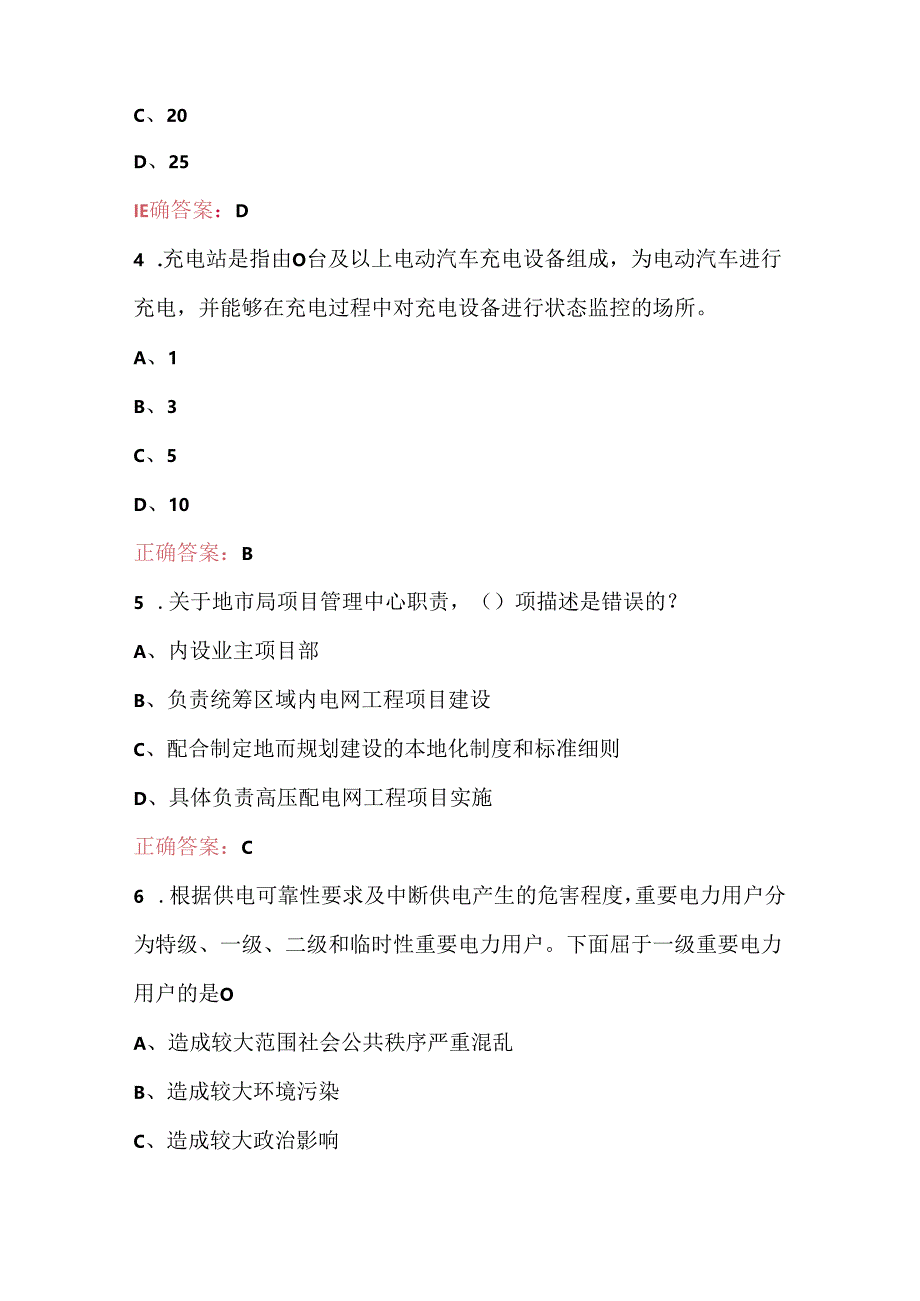 C、20

D、25

IE确答案：D

4 .充电站是指由O台及以上电动汽车充电设备组成，为电动汽车进行充电，并能够在充电过程中对充电设备进行状态监控的场所。

A、1

B、3

C、5

D、10

正确答案：B

5 .关于地市局项目管理中心职责，（）项描述是错误的？

A、内设业主项目部

B、负责统筹区域内电网工程项目建设

C、配合制定地而规划建设的本地化制度和标准细则

D、具体负责高压配电网工程项目实施

正确答案：C

6 .根据供电可靠性要求及中断供电产生的危害程度，重要电力用户分为特级、一级、二级和临时性重要电力用户。下面屈于一级重要电力用户的是O

A、造成较大范围社会公共秩序严重混乱

B、造成较大环境污染

C、造成较大政治影响